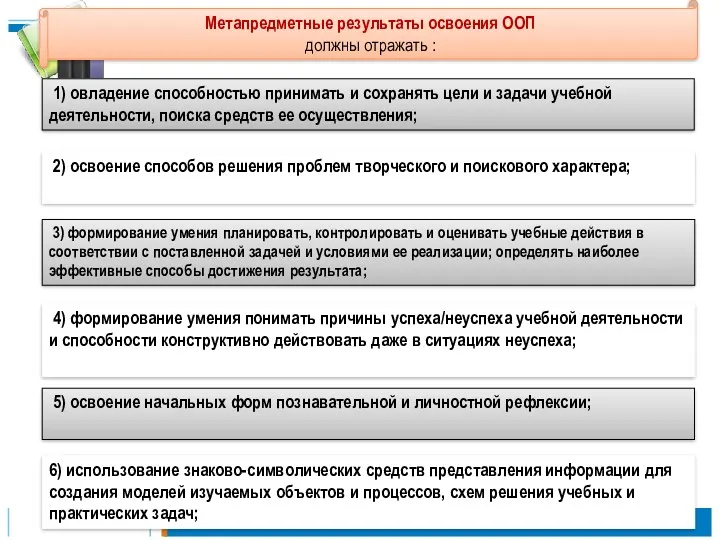 Метапредметные результаты освоения ООП
должны отражать :

1) овладение способностью принимать и сохранять цели и задачи учебной деятельности, поиска средств ее осуществления;

2) освоение способов решения проблем творческого и поискового характера;

3) формирование умения планировать, контролировать и оценивать учебные действия в соответствии с поставленной задачей и условиями ее реализации; определять наиболее эффективные способы достижения результата;

4) формирование умения понимать причины успеха/неуспеха учебной деятельности и способности конструктивно действовать даже в ситуациях неуспеха;

5) освоение начальных форм познавательной и личностной рефлексии;

6) использование знаково-символических средств представления информации для создания моделей изучаемых объектов и процессов, схем решения учебных и практических задач;